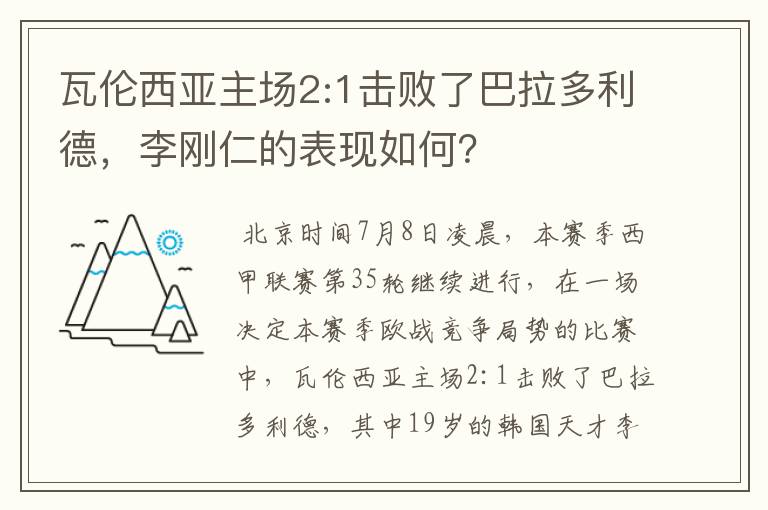 瓦伦西亚主场2:1击败了巴拉多利德，李刚仁的表现如何？

北京时间7月8日凌晨，本赛季西甲联赛第35轮继续进行，在一场决定本赛季欧战竞争局势的比赛中，瓦伦西亚主场2:1击败了巴拉多利德，其中19岁的韩国天才李